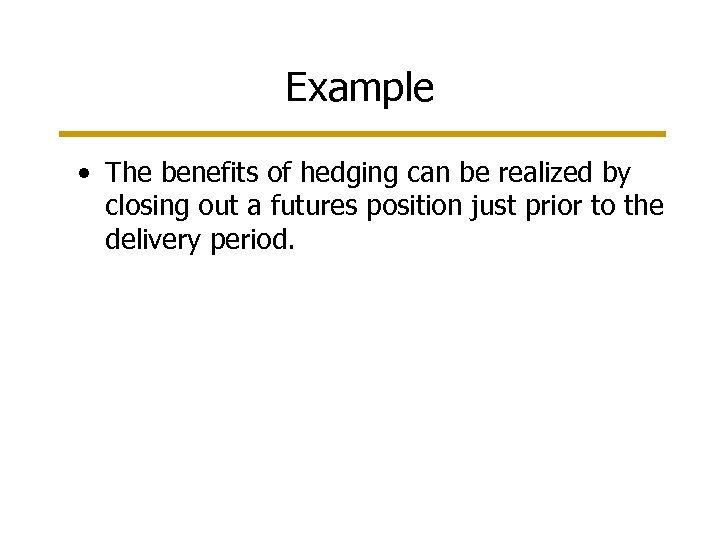 Example

• The benefits of hedging can be realized by closing out a futures position just prior to the delivery period.